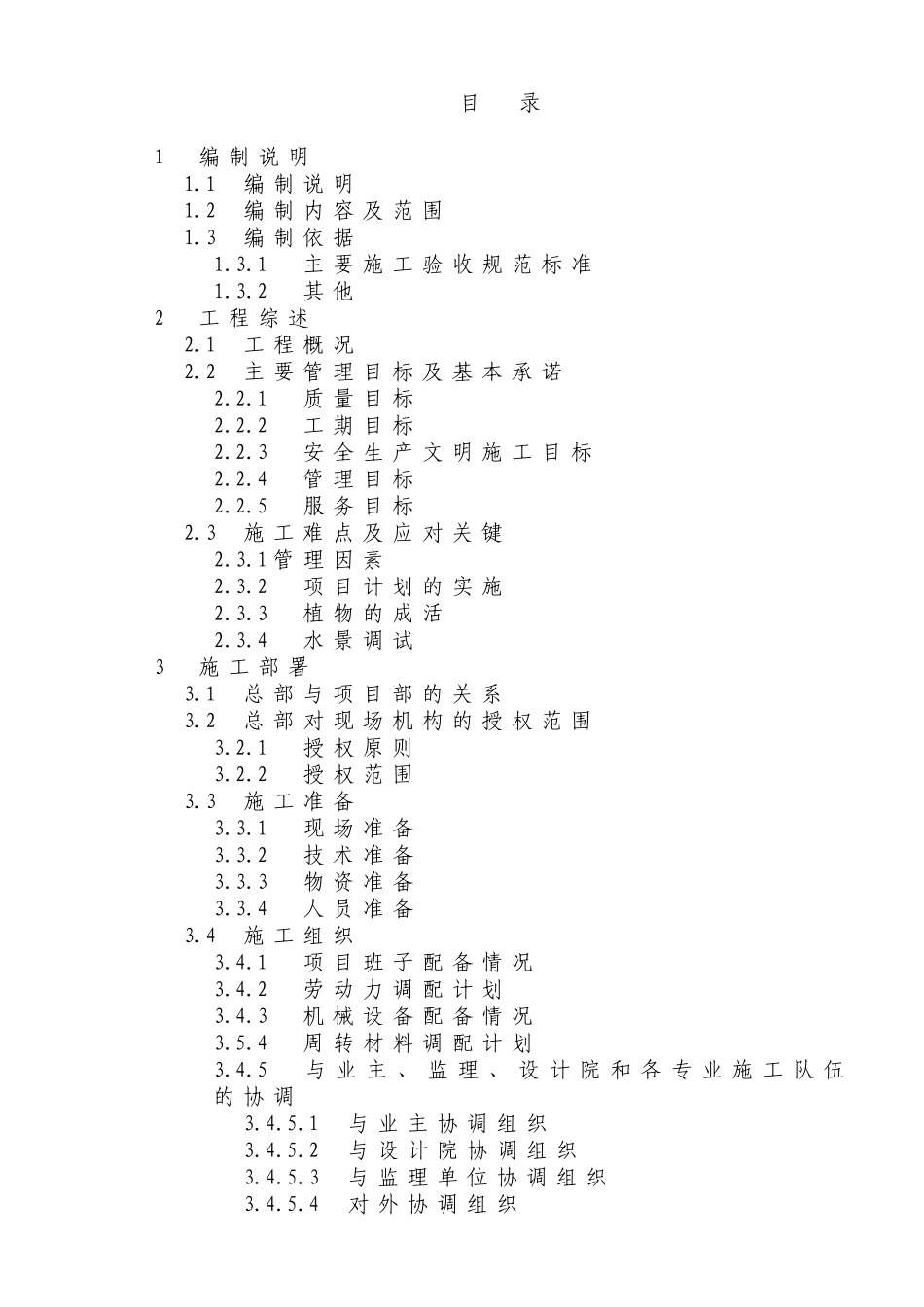 目 录

1 编制说明
1.1 编制说明
1.2 编制内容及范围
1.3 编制依据
1.3.1 主要施工验收规范标准
1.3.2 其他
2 工程综述
2.1 工程概况
2.2 主要管理目标及基本承诺
2.2.1 质量目标
2.2.2 工期目标
2.2.3 安全生产文明施工目标
2.2.4 管理目标
2.2.5 服务目标
2.3 施工难点及应对关键
2.3.1管理因素
2.3.2 项目计划的实施
2.3.3 植物的成活
2.3.4 水景调试
3 施工部署
3.1 总部与项目部的关系
3.2 总部对现场机构的授权范围
3.2.1 授权原则
3.2.2 授权范围
3.3 施工准备
3.3.1 现场准备
3.3.2 技术准备
3.3.3 物资准备
3.3.4 人员准备
3.4 施工组织
3.4.1 项目班子配备情况
3.4.2 劳动力调配计划
3.4.3 机械设备配备情况
3.5.4 周转材料调配计划
3.4.5 与业主、监理、设计院和各专业施工队伍的协调
3.4.5.1 与业主协调组织
3.4.5.2 与设计院协调组织
3.4.5.3 与监理单位协调组织
3.4.5.4 对外协调组织